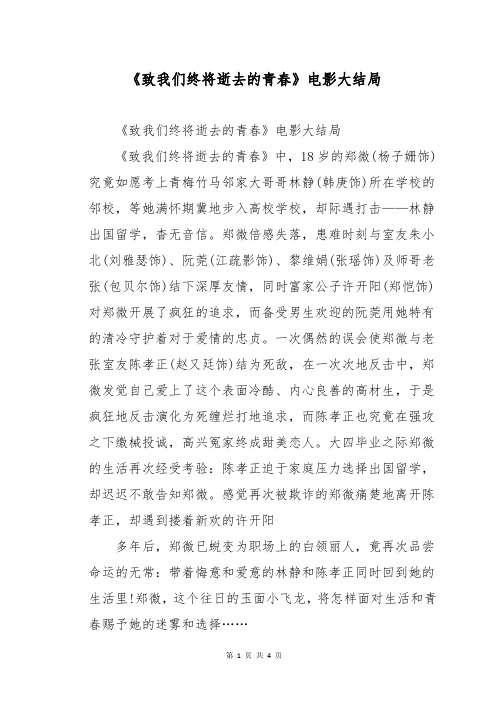 《致我们终将逝去的青春》电影大结局

《致我们终将逝去的青春》电影大结局

《致我们终将逝去的青春》中，18岁的郑微(杨子姗饰)究竟如愿考上青梅竹马邻家大哥哥林静(韩庚饰)所在学校的邻校，等她满怀期冀地步入高校学校，却际遇打击——林静出国留学，杳无音信。郑微倍感失落，患难时刻与室友朱小北(刘雅瑟饰)、阮莞(江疏影饰)、黎维娟(张瑶饰)及师哥老张(包贝尔饰)结下深厚友情，同时富家公子许开阳(郑恺饰)对郑微开展了疯狂的追求，而备受男生欢迎的阮莞用她特有的清冷守护着对于爱情的忠贞。一次偶然的误会使郑微与老张室友陈孝正(赵又廷饰)结为死敌，在一次次地反击中，郑微发觉自己爱上了这个表面冷酷、内心良善的高材生，于是疯狂地反击演化为死缠烂打地追求，而陈孝正也究竟在强攻之下缴械投诚，高兴冤家终成甜美恋人。大四毕业之际郑微的生活再次经受考验：陈孝正迫于家庭压力选择出国留学，却迟迟不敢告知郑微。感觉再次被欺诈的郑微痛楚地离开陈孝正，却遇到搂着新欢的许开阳

多年后，郑微已蜕变为职场上的白领丽人，竟再次品尝命运的无常：带着悔意和爱意的林静和陈孝正同时回到她的生活里!郑微，这个往日的玉面小飞龙，将怎样面对生活和青春赐予她的迷雾和选择……

第 1 页 共 4 页